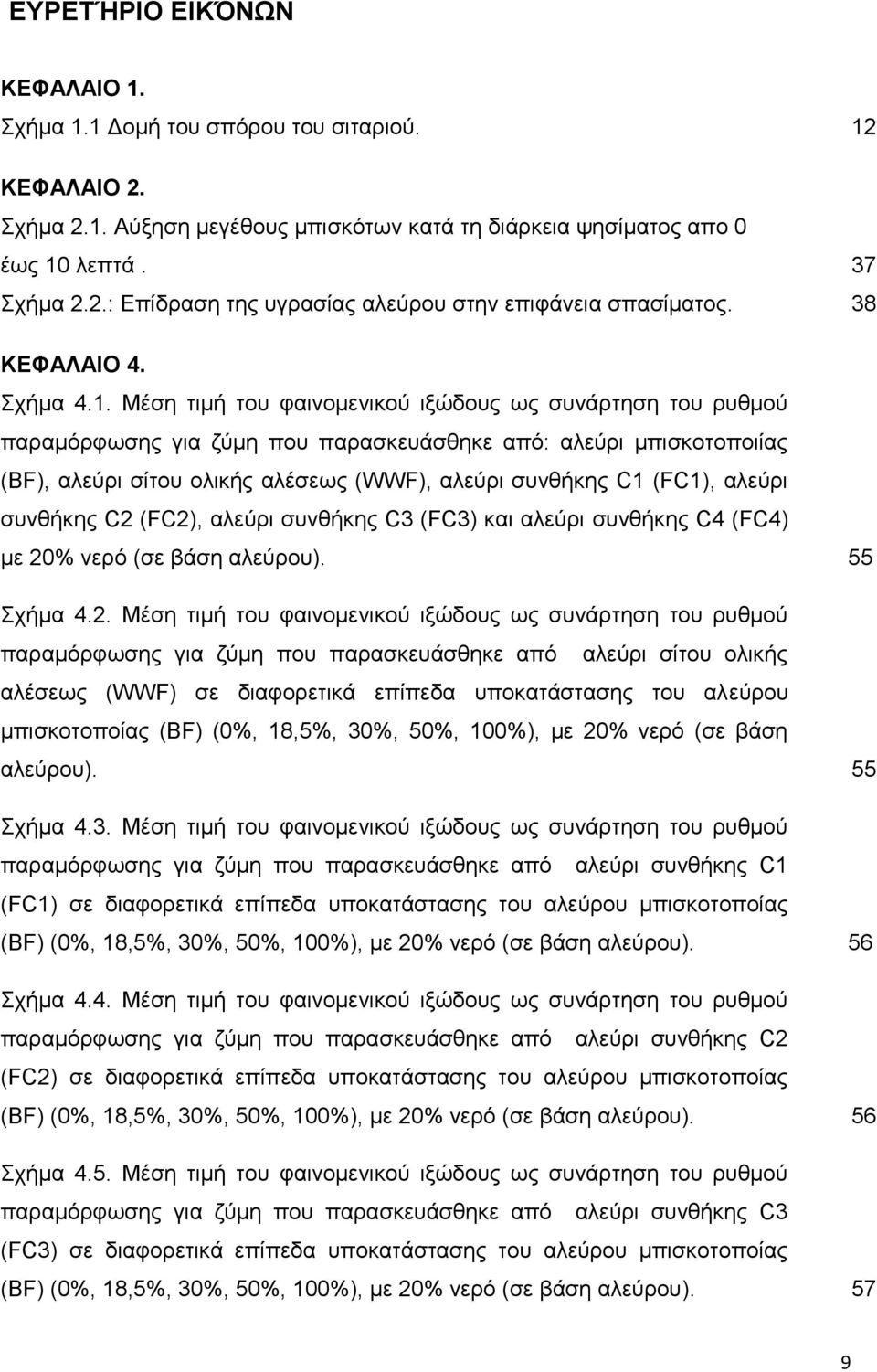 ΕΥΡΕΤΉΡΙΟ ΕΙΚΌΝΩΝ

ΚΕΦΑΛΑΙΟ 1.

Σχήμα 1.1 Δομή του σπόρου του σιταριού. 12

ΚΕΦΑΛΑΙΟ 2.

Σχήμα 2.1. Αύξηση μεγέθους μπισκότων κατά τη διάρκεια ψησίματος απο 0 έως 10 λεπτά . 37

Σχήμα 2.2.: Επίδραση της υγρασίας αλεύρου στην επιφάνεια σπασίματος. 38

ΚΕΦΑΛΑΙΟ 4.

Σχήμα 4.1. Μέση τιμή του φαινομενικού ιξώδους ως συνάρτηση του ρυθμού παραμόρφωσης για ζύμη που παρασκευάσθηκε από: αλεύρι μπισκοτοποιίας (BF), αλεύρι σίτου ολικής αλέσεως (WWF), αλεύρι συνθήκης C1 (FC1), αλεύρι συνθήκης C2 (FC2), αλεύρι συνθήκης C3 (FC3) και αλεύρι συνθήκης C4 (FC4) με 20% νερό (σε βάση αλεύρου). 55

Σχήμα 4.2. Μέση τιμή του φαινομενικού ιξώδους ως συνάρτηση του ρυθμού παραμόρφωσης για ζύμη που παρασκευάσθηκε από αλεύρι σίτου ολικής αλέσεως (WWF) σε διαφορετικά επίπεδα υποκατάστασης του αλεύρου μπισκοτοποίας (BF) (0%, 18,5%, 30%, 50%, 100%), με 20% νερό (σε βάση αλεύρου). 55

Σχήμα 4.3. Μέση τιμή του φαινομενικού ιξώδους ως συνάρτηση του ρυθμού παραμόρφωσης για ζύμη που παρασκευάσθηκε από αλεύρι συνθήκης C1 (FC1) σε διαφορετικά επίπεδα υποκατάστασης του αλεύρου μπισκοτοποίας (BF) (0%, 18,5%, 30%, 50%, 100%), με 20% νερό (σε βάση αλεύρου). 56

Σχήμα 4.4. Μέση τιμή του φαινομενικού ιξώδους ως συνάρτηση του ρυθμού παραμόρφωσης για ζύμη που παρασκευάσθηκε από αλεύρι συνθήκης C2 (FC2) σε διαφορετικά επίπεδα υποκατάστασης του αλεύρου μπισκοτοποίας (BF) (0%, 18,5%, 30%, 50%, 100%), με 20% νερό (σε βάση αλεύρου). 56

Σχήμα 4.5. Μέση τιμή του φαινομενικού ιξώδους ως συνάρτηση του ρυθμού παραμόρφωσης για ζύμη που παρασκευάσθηκε από αλεύρι συνθήκης C3 (FC3) σε διαφορετικά επίπεδα υποκατάστασης του αλεύρου μπισκοτοποίας (BF) (0%, 18,5%, 30%, 50%, 100%), με 20% νερό (σε βάση αλεύρου). 57

9